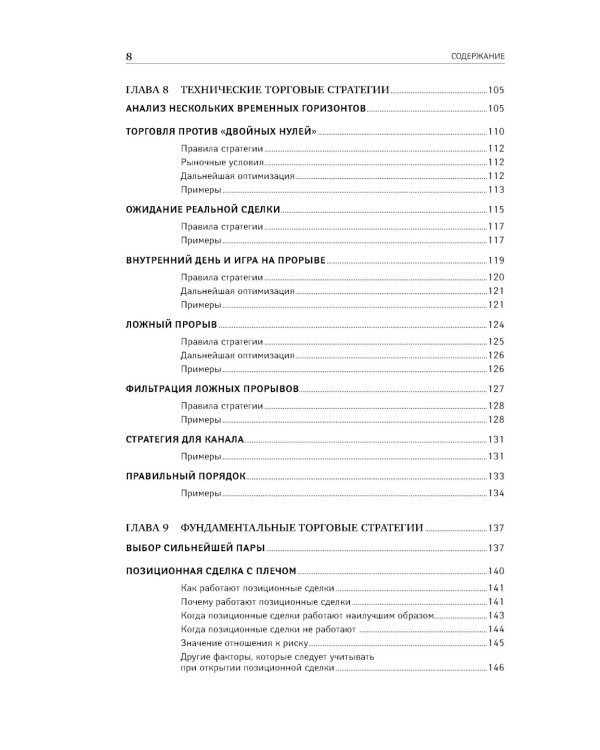 8 СОДЕРЖАНИЕ

ГЛАВА 8 ТЕХНИЧЕСКИЕ ТОРГОВЫЕ СТРАТЕГИИ 105

АНАЛИЗ НЕСКОЛЬКИХ ВРЕМЕННЫХ ГОРИЗОНТОВ 105

ТОРГОВЛЯ ПРОТИВ «ДВОЙНЫХ НУЛЕЙ» 110
Правила стратегии 112
Рыночные условия 112
Дальнейшая оптимизация 112
Примеры 113

ОЖИДАНИЕ РЕАЛЬНОЙ СДЕЛКИ 115
Правила стратегии 117
Примеры 117

ВНУТРЕННИЙ ДЕНЬ И ИГРА НА ПРОРЫВЕ 119
Правила стратегии 120
Дальнейшая оптимизация 121
Примеры 121

ЛОЖНЫЙ ПРОРЫВ 124
Правила стратегии 125
Дальнейшая оптимизация 126
Примеры 126

ФИЛЬТРАЦИЯ ЛОЖНЫХ ПРОРЫВОВ 127
Правила стратегии 128
Примеры 128

СТРАТЕГИЯ ДЛЯ КАНАЛА 131
Примеры 131

ПРАВИЛЬНЫЙ ПОРЯДОК 133
Примеры 134

ГЛАВА 9 ФУНДАМЕНТАЛЬНЫЕ ТОРГОВЫЕ СТРАТЕГИИ 137

ВЫБОР СИЛЬНЕЙШЕЙ ПАРЫ 137

ПОЗИЦИОННАЯ СДЕЛКА С ПЛЕЧОМ 140
Как работают позиционные сделки 141
Почему работают позиционные сделки 141
Когда позиционные сделки работают наилучшим образом 143
Когда позиционные сделки не работают 144
Значение отношения к риску 145
Другие факторы, которые следует учитывать при открытии позиционной сделки 146